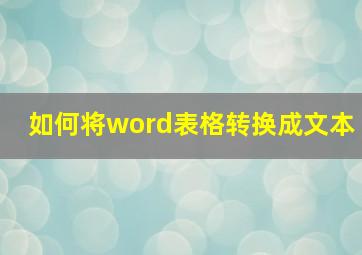 如何将word表格转换成文本